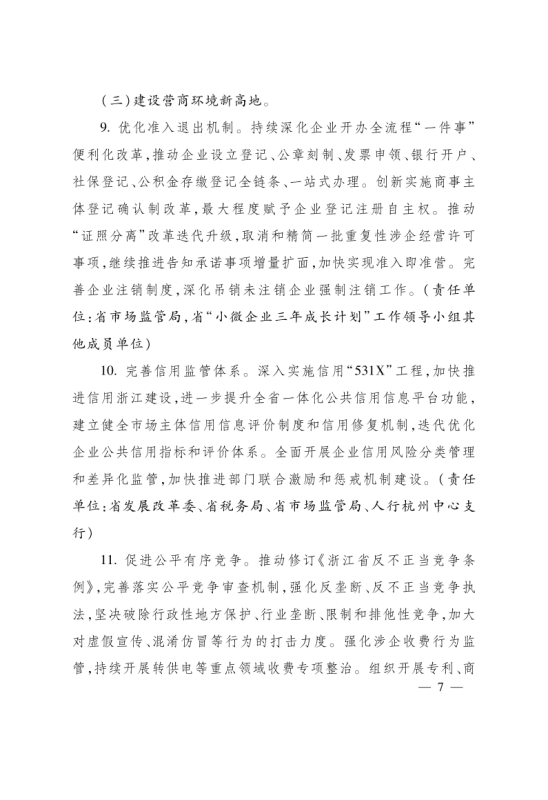 （三）建设营商环境新高地。

9. 优化准入退出机制。持续深化企业开办全流程“一件事”便利化改革，推动企业设立登记、公章刻制、发票申领、银行开户、社保登记、公积金存缴登记全链条、一站式办理。创新实施商事主体登记确认制改革，最大程度赋予企业登记注册自主权。推动“证照分离”改革迭代升级，取消和精简一批重复性涉企经营许可事项，继续推进告知承诺事项增量扩面，加快实现准入即准营。完善企业注销制度，深化吊销未注销企业强制注销工作。（责任单位：省市场监管局，省“小微企业三年成长计划”工作领导小组其他成员单位）

10. 完善信用监管体系。深入实施信用“531X”工程，加快推进信用浙江建设，进一步提升全省一体化公共信用信息平台功能，建立健全市场主体信用信息评价制度和信用修复机制，迭代优化企业公共信用指标和评价体系。全面开展企业信用风险分类管理和差异化监管，加快推进部门联合激励和惩戒机制建设。（责任单位：省发展改革委、省税务局、省市场监管局、人行杭州中心支行）

11. 促进公平有序竞争。推动修订《浙江省反不正当竞争条例》，完善落实公平竞争审查机制，强化反垄断、反不正当竞争执法，坚决破除行政性地方保护、行业垄断、限制和排他性竞争，加大对虚假宣传、混淆仿冒等行为的打击力度。强化涉企收费行为监管，持续开展转供电等重点领域收费专项整治。组织开展专利、商

— 7 —